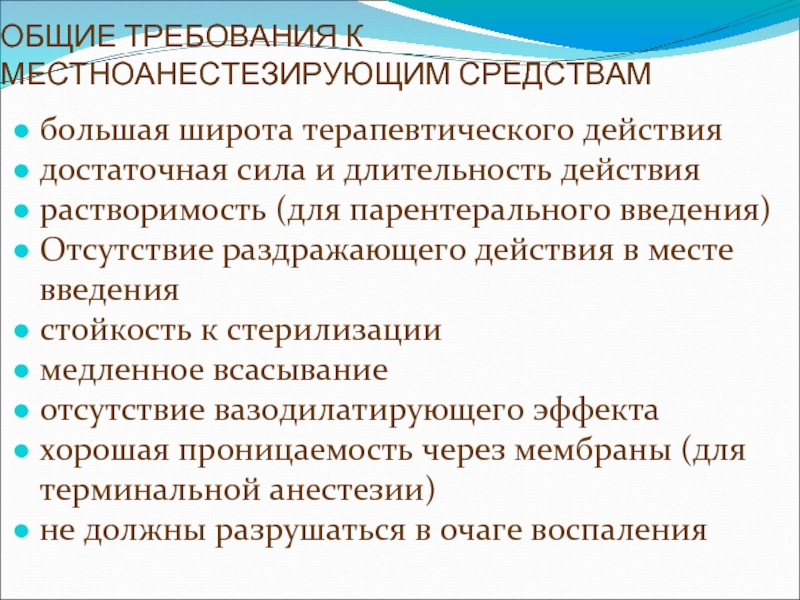 ОБЩИЕ ТРЕБОВАНИЯ К МЕСТНОАНЕСТЕЗИРУЮЩИМ СРЕДСТВАМ

• большая широта терапевтического действия
• достаточная сила и длительность действия
• растворимость (для парентерального введения)
• Отсутствие раздражающего действия в месте введения
• стойкость к стерилизации
• медленное всасывание
• отсутствие вазодилатирующего эффекта
• хорошая проницаемость через мембраны (для терминальной анестезии)
• не должны разрушаться в очаге воспаления